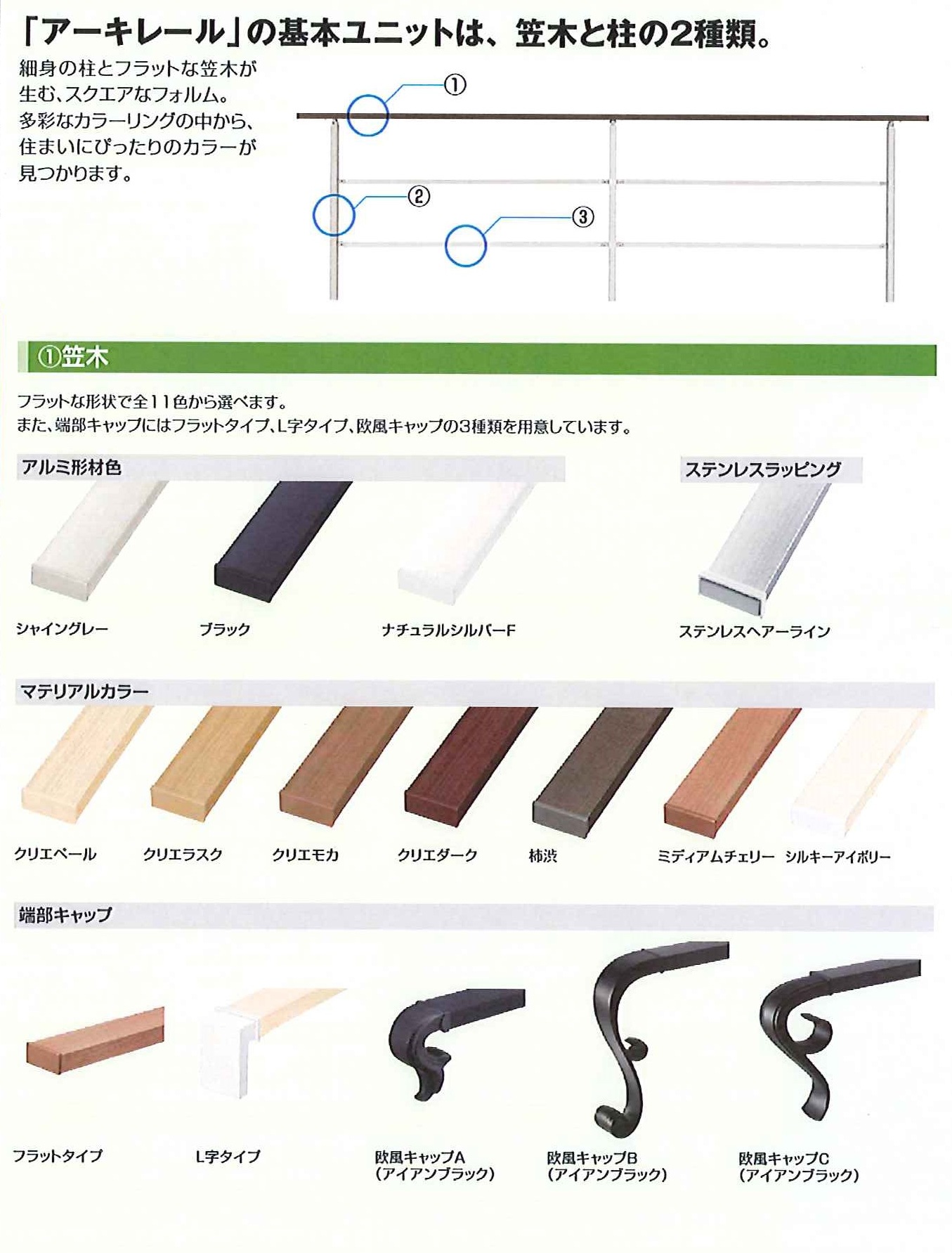 「アーキレール」の基本ユニットは、笠木と柱の2種類。

細身の柱とフラットな笠木が生む、スクエアなフォルム。多彩なカラーリングの中から、住まいにぴったりのカラーが見つかります。

①
②
③

①笠木

フラットな形状で全11色から選べます。
また、端部キャップにはフラットタイプ、L字タイプ、欧風キャップの3種類を用意しています。

アルミ形材色

シャイングレー
ブラック
ナチュラルシルバーF

ステンレスラッピング

ステンレスヘアーライン

マテリアルカラー

クリエペール
クリエラスク
クリエモカ
クリエダーク
柿渋
ミディアムチェリー
シルキーアイボリー

端部キャップ

フラットタイプ
L字タイプ
欧風キャップA
（アイアンブラック）
欧風キャップB
（アイアンブラック）
欧風キャップC
（アイアンブラック）